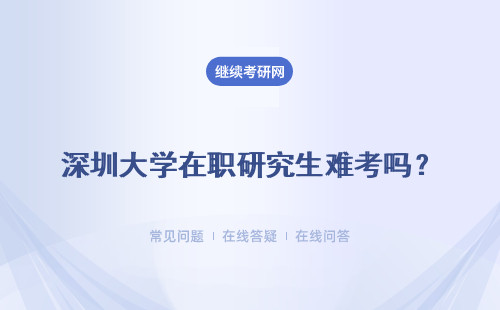 继续考研网

深圳大学在职研究生难考吗？

常见问题 | 在线答疑 | 在线问答